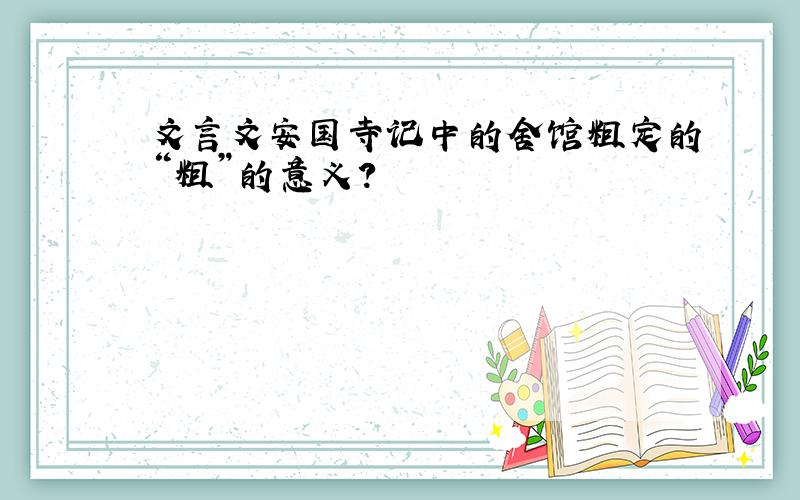 文言文安国寺记中的舍馆粗定的“粗”的意义？